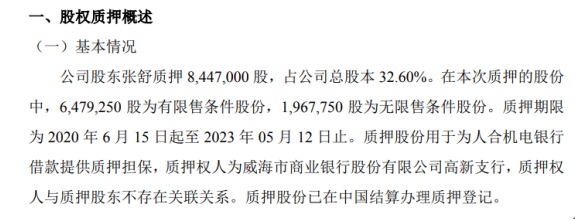 一、股权质押概述

（一）基本情况

公司股东张舒质押 8,447,000 股，占公司总股本 32.60%。在本次质押的股份中，6,479,250 股为有限售条件股份，1,967,750 股为无限售条件股份。质押期限为 2020 年 6 月 15 日起至 2023 年 05 月 12 日止。质押股份用于为人合机电银行借款提供质押担保，质押权人为威海市商业银行股份有限公司高新支行，质押权人与质押股东不存在关联关系。质押股份已在中国结算办理质押登记。